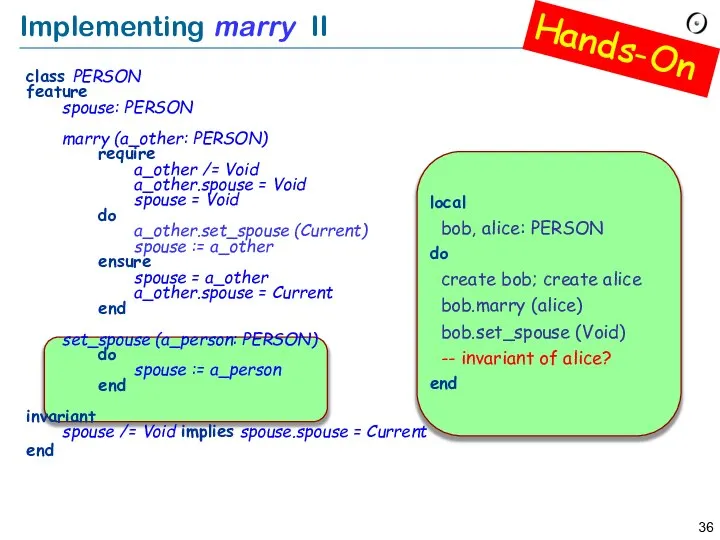 Implementing marry II

Hands-On

class PERSON
feature
spouse: PERSON

marry (a_other: PERSON)
require
a_other /= Void
a_other.spouse = Void
spouse = Void
do
a_other.set_spouse (Current)
spouse := a_other
ensure
spouse = a_other
a_other.spouse = Current
end

set_spouse (a_person: PERSON)
do
spouse := a_person
end

invariant
spouse /= Void implies spouse.spouse = Current
end

local
bob, alice: PERSON
do
create bob; create alice
bob.marry (alice)
bob.set_spouse (Void)
-- invariant of alice?
end

36